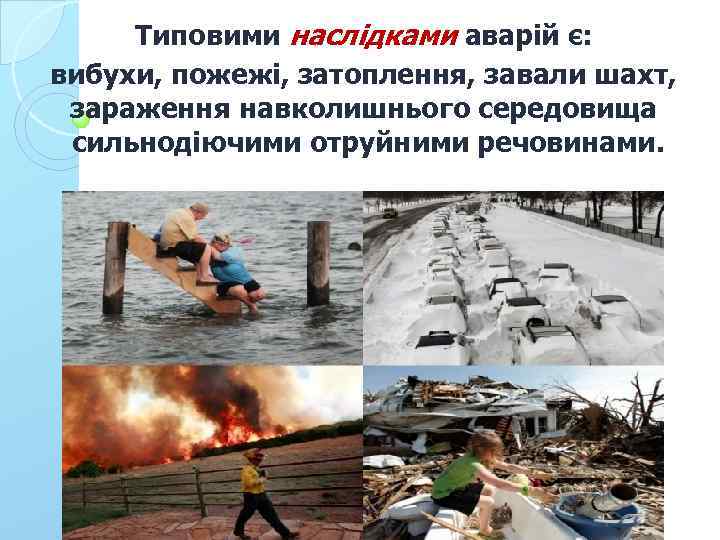 Типовими наслідками аварій є: вибухи, пожежі, затоплення, завали шахт, зараження навколишнього середовища сильнодіючими отруйними речовинами.